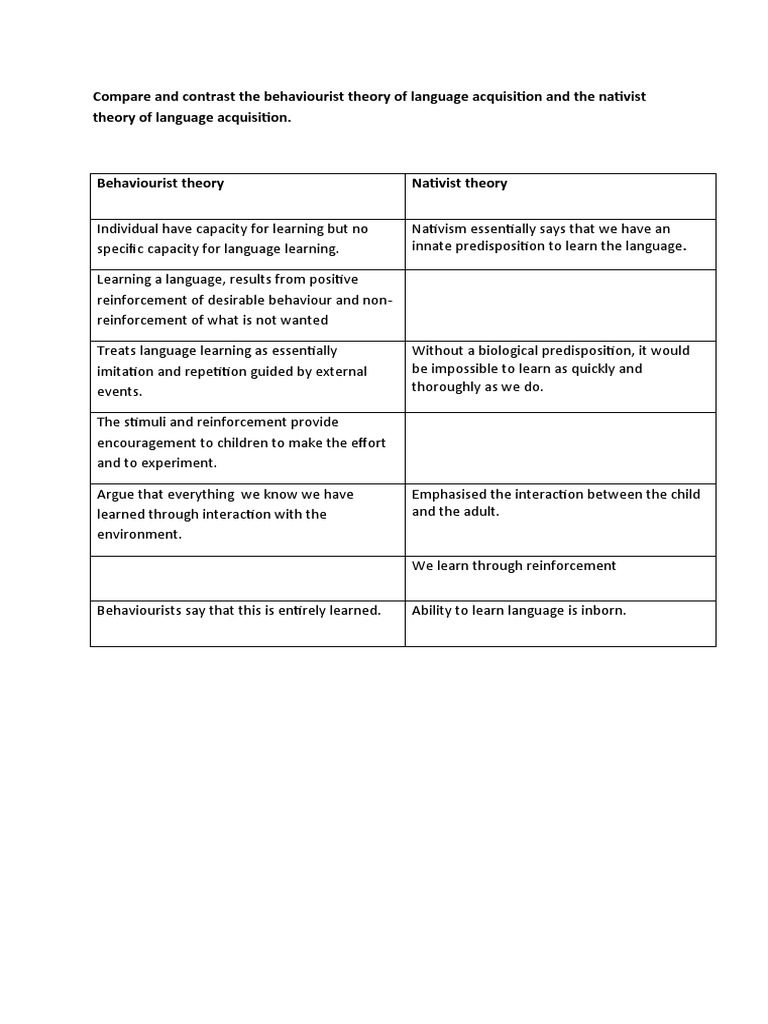 Compare and contrast the behaviourist theory of language acquisition and the nativist theory of language acquisition.

| Behaviourist theory | Nativist theory |
|---|---|
| Individual have capacity for learning but no specific capacity for language learning. | Nativism essentially says that we have an innate predisposition to learn the language. |
| Learning a language, results from positive reinforcement of desirable behaviour and non-reinforcement of what is not wanted | |
| Treats language learning as essentially imitation and repetition guided by external events. | Without a biological predisposition, it would be impossible to learn as quickly and thoroughly as we do. |
| The stimuli and reinforcement provide encouragement to children to make the effort and to experiment. | |
| Argue that everything we know we have learned through interaction with the environment. | Emphasised the interaction between the child and the adult. |
| | We learn through reinforcement |
| Behaviourists say that this is entirely learned. | Ability to learn language is inborn. |